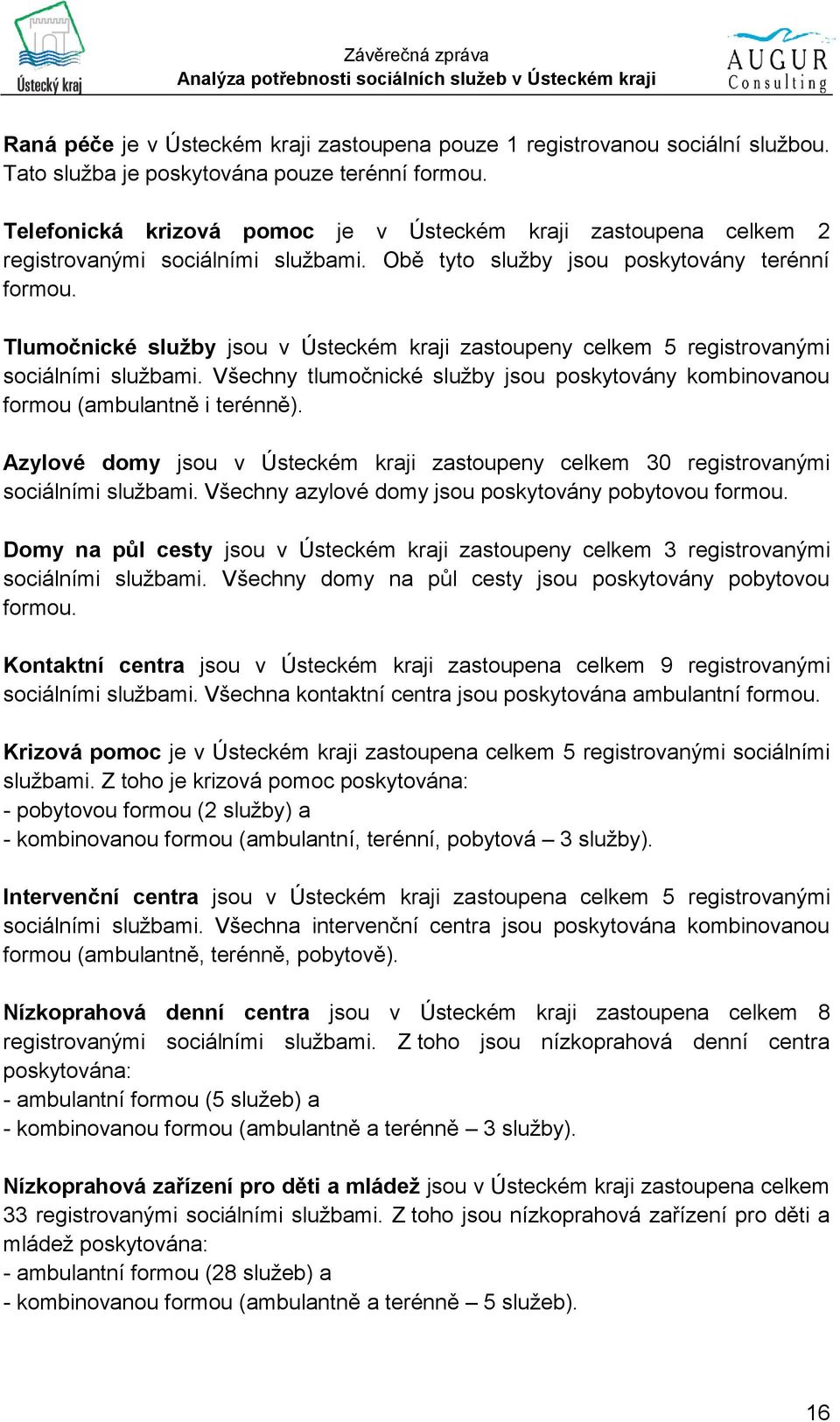 Ústecký kraj

Závěrečná zpráva
Analýza potřebnosti sociálních služeb v Ústeckém kraji

AUGUR Consulting

Raná péče je v Ústeckém kraji zastoupena pouze 1 registrovanou sociální službou. Tato služba je poskytována pouze terénní formou.

Telefonická krizová pomoc je v Ústeckém kraji zastoupena celkem 2 registrovanými sociálními službami. Obě tyto služby jsou poskytovány terénní formou.

Tlumočnické služby jsou v Ústeckém kraji zastoupeny celkem 5 registrovanými sociálními službami. Všechny tlumočnické služby jsou poskytovány kombinovanou formou (ambulantně i terénně).

Azylové domy jsou v Ústeckém kraji zastoupeny celkem 30 registrovanými sociálními službami. Všechny azylové domy jsou poskytovány pobytovou formou.

Domy na půl cesty jsou v Ústeckém kraji zastoupeny celkem 3 registrovanými sociálními službami. Všechny domy na půl cesty jsou poskytovány pobytovou formou.

Kontaktní centra jsou v Ústeckém kraji zastoupena celkem 9 registrovanými sociálními službami. Všechna kontaktní centra jsou poskytována ambulantní formou.

Krizová pomoc je v Ústeckém kraji zastoupena celkem 5 registrovanými sociálními službami. Z toho je krizová pomoc poskytována:
- pobytovou formou (2 služby) a
- kombinovanou formou (ambulantní, terénní, pobytová – 3 služby).

Intervenční centra jsou v Ústeckém kraji zastoupena celkem 5 registrovanými sociálními službami. Všechna intervenční centra jsou poskytována kombinovanou formou (ambulantně, terénně, pobytově).

Nízkoprahová denní centra jsou v Ústeckém kraji zastoupena celkem 8 registrovanými sociálními službami. Z toho jsou nízkoprahová denní centra poskytována:
- ambulantní formou (5 služeb) a
- kombinovanou formou (ambulantně a terénně – 3 služby).

Nízkoprahová zařízení pro děti a mládež jsou v Ústeckém kraji zastoupena celkem 33 registrovanými sociálními službami. Z toho jsou nízkoprahová zařízení pro děti a mládež poskytována:
- ambulantní formou (28 služeb) a
- kombinovanou formou (ambulantně a terénně – 5 služeb).

16